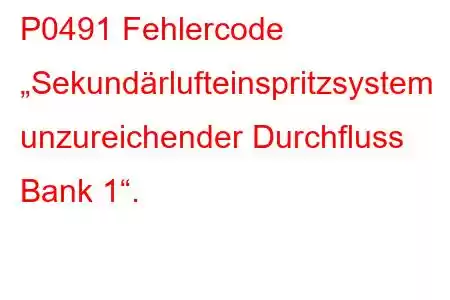 P0491 Fehlercode „Sekundärlufteinspritzsystem unzureichender Durchfluss Bank 1“.